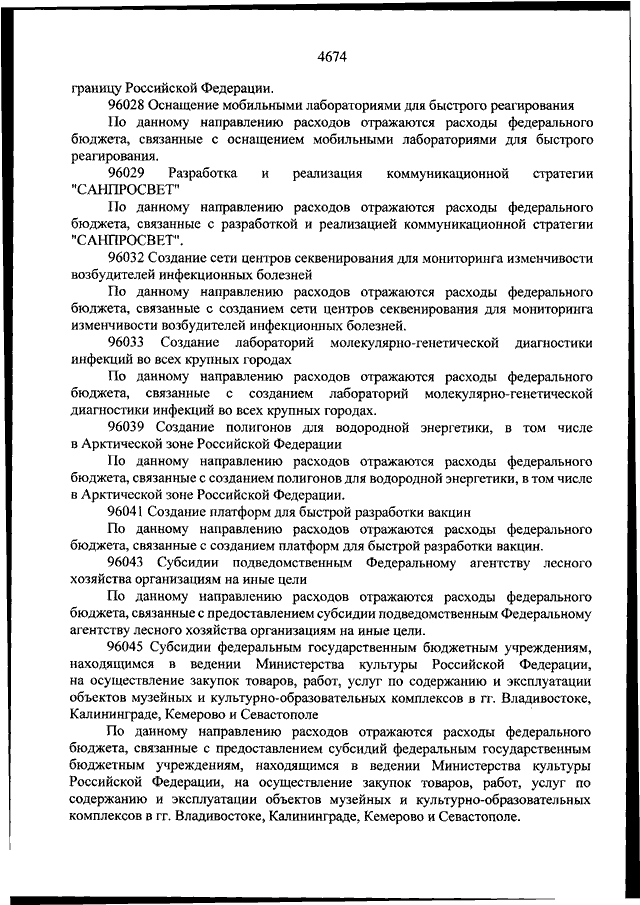 4674

границу Российской Федерации.

96028 Оснащение мобильными лабораториями для быстрого реагирования

По данному направлению расходов отражаются расходы федерального бюджета, связанные с оснащением мобильными лабораториями для быстрого реагирования.

96029 Разработка и реализация коммуникационной стратегии "САНПРОСВЕТ"

По данному направлению расходов отражаются расходы федерального бюджета, связанные с разработкой и реализацией коммуникационной стратегии "САНПРОСВЕТ".

96032 Создание сети центров секвенирования для мониторинга изменчивости возбудителей инфекционных болезней

По данному направлению расходов отражаются расходы федерального бюджета, связанные с созданием сети центров секвенирования для мониторинга изменчивости возбудителей инфекционных болезней.

96033 Создание лабораторий молекулярно-генетической диагностики инфекций во всех крупных городах

По данному направлению расходов отражаются расходы федерального бюджета, связанные с созданием лабораторий молекулярно-генетической диагностики инфекций во всех крупных городах.

96039 Создание полигонов для водородной энергетики, в том числе в Арктической зоне Российской Федерации

По данному направлению расходов отражаются расходы федерального бюджета, связанные с созданием полигонов для водородной энергетики, в том числе в Арктической зоне Российской Федерации.

96041 Создание платформ для быстрой разработки вакцин

По данному направлению расходов отражаются расходы федерального бюджета, связанные с созданием платформ для быстрой разработки вакцин.

96043 Субсидии подведомственным Федеральному агентству лесного хозяйства организациям на иные цели

По данному направлению расходов отражаются расходы федерального бюджета, связанные с предоставлением субсидии подведомственным Федеральному агентству лесного хозяйства организациям на иные цели.

96045 Субсидии федеральным государственным бюджетным учреждениям, находящимся в ведении Министерства культуры Российской Федерации, на осуществление закупок товаров, работ, услуг по содержанию и эксплуатации объектов музейных и культурно-образовательных комплексов в гг. Владивостоке, Калининграде, Кемерово и Севастополе

По данному направлению расходов отражаются расходы федерального бюджета, связанные с предоставлением субсидий федеральным государственным бюджетным учреждениям, находящимся в ведении Министерства культуры Российской Федерации, на осуществление закупок товаров, работ, услуг по содержанию и эксплуатации объектов музейных и культурно-образовательных комплексов в гг. Владивостоке, Калининграде, Кемерово и Севастополе.